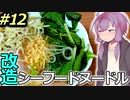 #12
改造シーフードヌードル